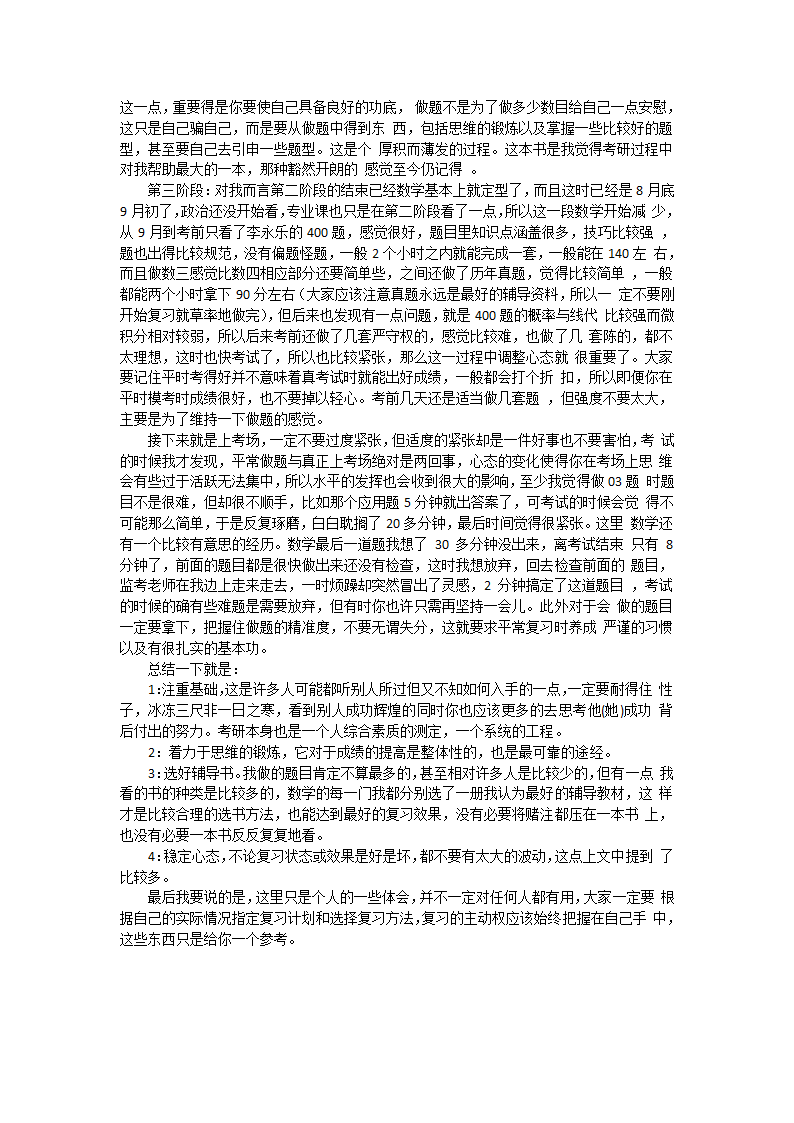 这一点，重要得是你要使自己具备良好的功底， 做题不是为了做多少数目给自己一点安慰，这只是自己骗自己，而是要从做题中得到东 西，包括思维的锻炼以及掌握一些比较好的题型，甚至要自己去引申一些题型。这是个 厚积而薄发的过程。这本书是我觉得考研过程中对我帮助最大的一本，那种豁然开朗的 感觉至今仍记得 。

第三阶段：对我而言第二阶段的结束已经数学基本上就定型了，而且这时已经是 8 月底 9 月初了，政治还没开始看，专业课也只是在第二阶段看了一点，所以这一段数学开始减 少，从 9 月到考前只看了李永乐的 400 题，感觉很好，题目里知识点涵盖很多，技巧比较强 ，题也出得比较规范，没有偏题怪题，一般 2 个小时之内就能完成一套，一般能在 140 左 右，而且做数三感觉比数四相应部分还要简单些，之间还做了历年真题，觉得比较简单 ，一般都能两个小时拿下 90 分左右（大家应该注意真题永远是最好的辅导资料，所以一 定不要刚开始复习就草率地做完），但后来也发现有一点问题，就是 400 题的概率与线代 比较强而微积分相对较弱，所以后来考前还做了几套严守权的，感觉比较难，也做了几 套陈的，都不太理想，这时也快考试了，所以也比较紧张，那么这一过程中调整心态就 很重要了。大家要记住平时考得好并不意味着真考试时就能出好成绩，一般都会打个折 扣，所以即便你在平时模考时成绩很好，也不要掉以轻心。考前几天还是适当做几套题 ，但强度不要太大，主要是为了维持一下做题的感觉。

接下来就是上考场，一定不要过度紧张，但适度的紧张却是一件好事也不要害怕，考 试的时候我才发现，平常做题与真正上考场绝对是两回事，心态的变化使得你在考场上思 维会有些过于活跃无法集中，所以水平的发挥也会收到很大的影响，至少我觉得做 03 题 时题目不是很难，但却很不顺手，比如那个应用题 5 分钟就出答案了，可考试的时候会觉 得不可能那么简单，于是反复琢磨，白白耽搁了 20 多分钟，最后时间觉得很紧张。这里 数学还有一个比较有意思的经历。数学最后一道题我想了 30 多分钟没出来，离考试结束 只有 8 分钟了，前面的题目都是很快做出来还没有检查，这时我想放弃，回去检查前面的 题目，监考老师在我边上走来走去，一时烦躁却突然冒出了灵感，2 分钟搞定了这道题目 ，考试的时候的确有些难题是需要放弃，但有时你也许只需再坚持一会儿。此外对于会 做的题目一定要拿下，把握住做题的精准度，不要无谓失分，这就要求平常复习时养成 严谨的习惯以及有很扎实的基本功。

总结一下就是：

1:注重基础,这是许多人可能都听别人所过但又不知如何入手的一点,一定要耐得住 性子，冰冻三尺非一日之寒，看到别人成功辉煌的同时你也应该更多的去思考他(她)成功 背后付出的努力。考研本身也是一个人综合素质的测定，一个系统的工程。

2：着力于思维的锻炼，它对于成绩的提高是整体性的，也是最可靠的途经。

3:选好辅导书。我做的题目肯定不算最多的，甚至相对许多人是比较少的，但有一点 我看的书的种类是比较多的，数学的每一门我都分别选了一册我认为最好的辅导教材，这 样才是比较合理的选书方法，也能达到最好的复习效果，没有必要将赌注都压在一本书 上，也没有必要一本书反反复复地看。

4:稳定心态,不论复习状态或效果是好是坏,都不要有太大的波动,这点上文中提到 了比较多。

最后我要说的是,这里只是个人的一些体会,并不一定对任何人都有用,大家一定要 根据自己的实际情况指定复习计划和选择复习方法,复习的主动权应该始终把握在自己手 中,这些东西只是给你一个参考。